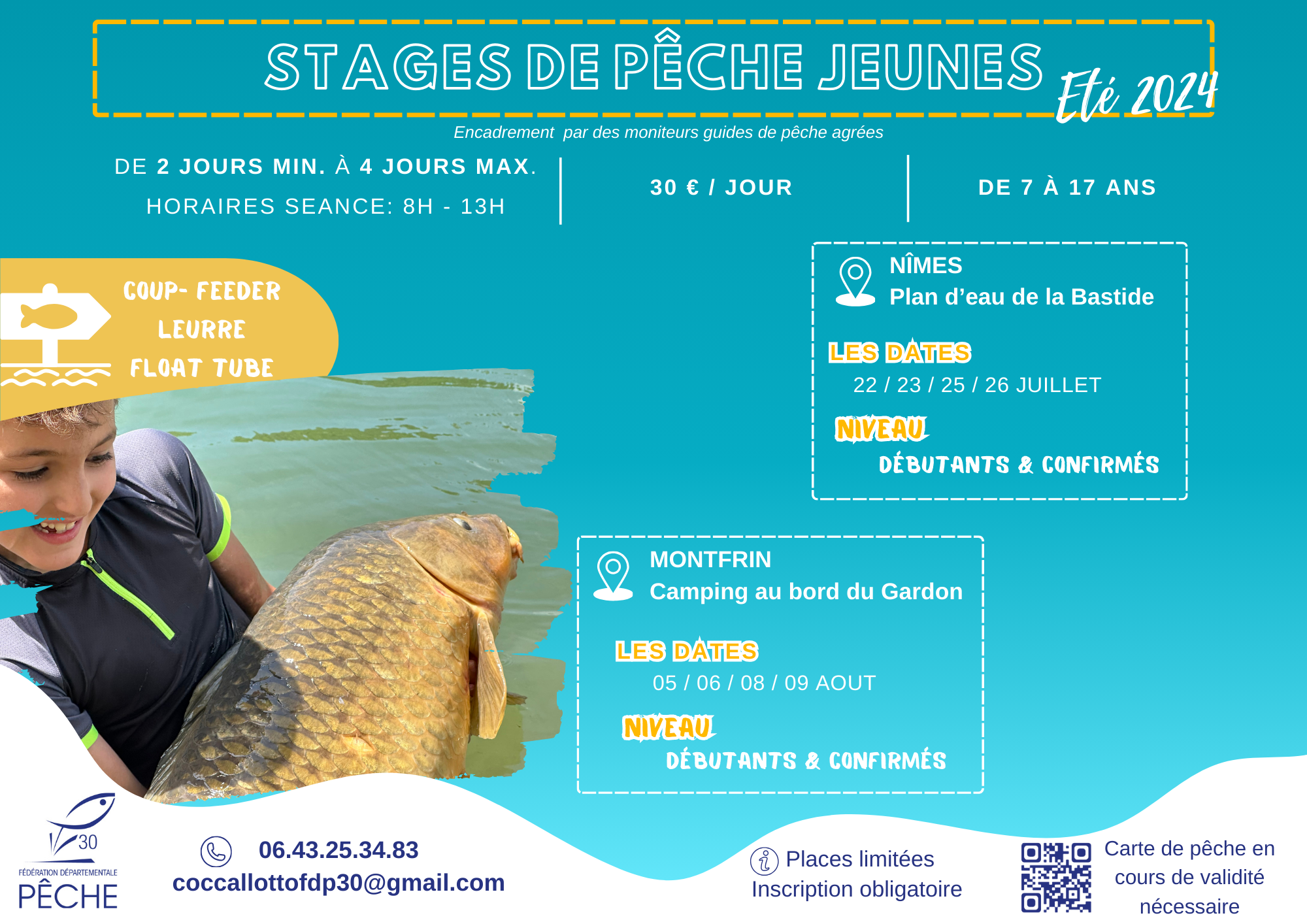 STAGES DE PÊCHE JEUNES Eté 2024

Encadrement par des moniteurs guides de pêche agrées

DE 2 JOURS MIN. À 4 JOURS MAX.
HORAIRES SEANCE: 8H - 13H

30 € / JOUR

DE 7 À 17 ANS

COUP- FEEDER
LEURRE
FLOAT TUBE

NÎMES
Plan d'eau de la Bastide

LES DATES
22 / 23 / 25 / 26 JUILLET

NIVEAU
DÉBUTANTS & CONFIRMÉS

MONTFRIN
Camping au bord du Gardon

LES DATES
05 / 06 / 08 / 09 AOUT

NIVEAU
DÉBUTANTS & CONFIRMÉS

30
FÉDÉRATION DÉPARTEMENTALE
PÊCHE

06.43.25.34.83
coccallottofdp30@gmail.com

Places limitées
Inscription obligatoire

Carte de pêche en cours de validité nécessaire